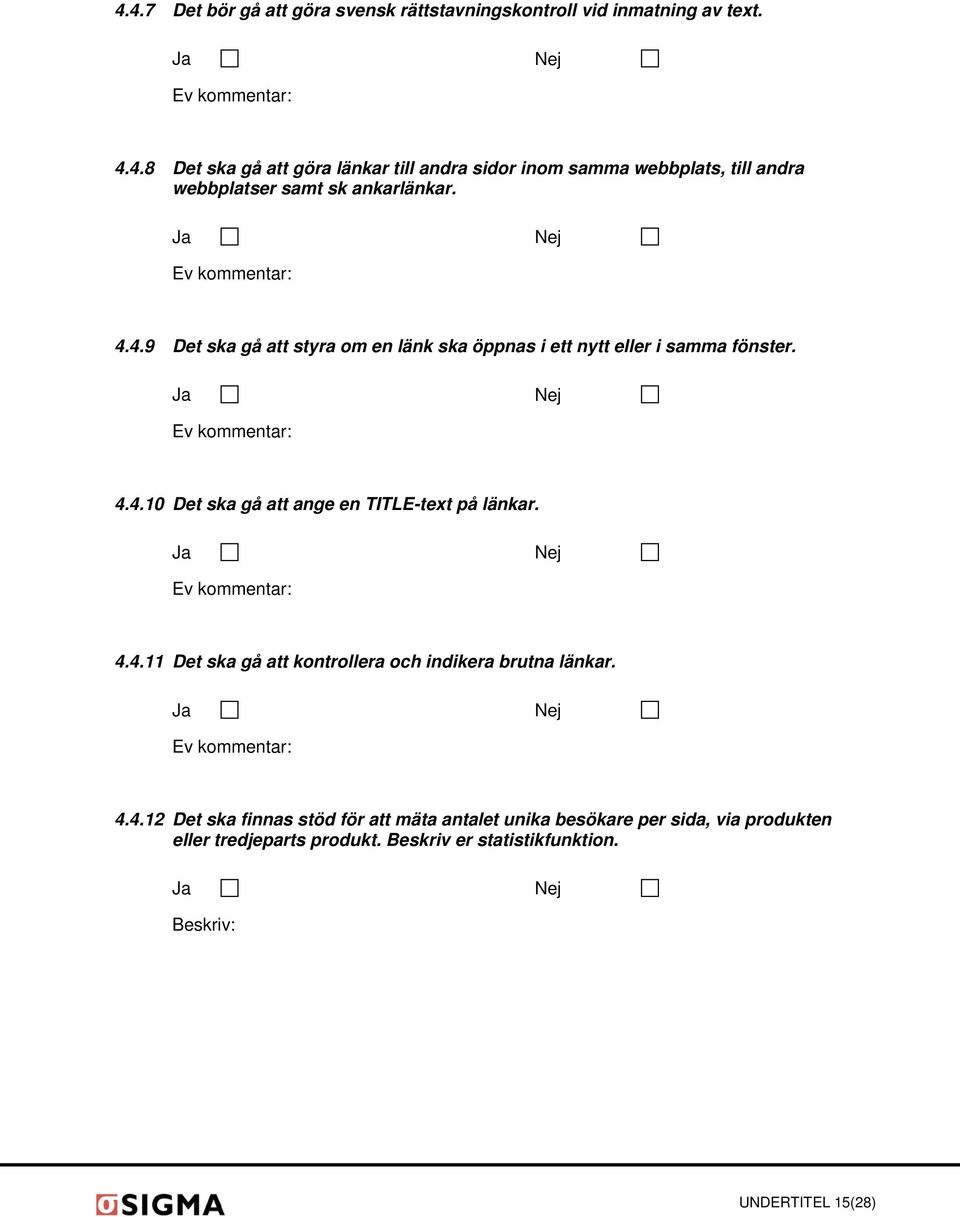 4.4.7 Det bör gå att göra svensk rättstavningskontroll vid inmatning av text.

Ja ☐ Nej ☐

Ev kommentar:

4.4.8 Det ska gå att göra länkar till andra sidor inom samma webbplats, till andra webbplatser samt sk ankarlänkar.

Ja ☐ Nej ☐

Ev kommentar:

4.4.9 Det ska gå att styra om en länk ska öppnas i ett nytt eller i samma fönster.

Ja ☐ Nej ☐

Ev kommentar:

4.4.10 Det ska gå att ange en TITLE-text på länkar.

Ja ☐ Nej ☐

Ev kommentar:

4.4.11 Det ska gå att kontrollera och indikera brutna länkar.

Ja ☐ Nej ☐

Ev kommentar:

4.4.12 Det ska finnas stöd för att mäta antalet unika besökare per sida, via produkten eller tredjeparts produkt. Beskriv er statistikfunktion.

Ja ☐ Nej ☐

Beskriv:

SIGMA

UNDERTITEL 15(28)